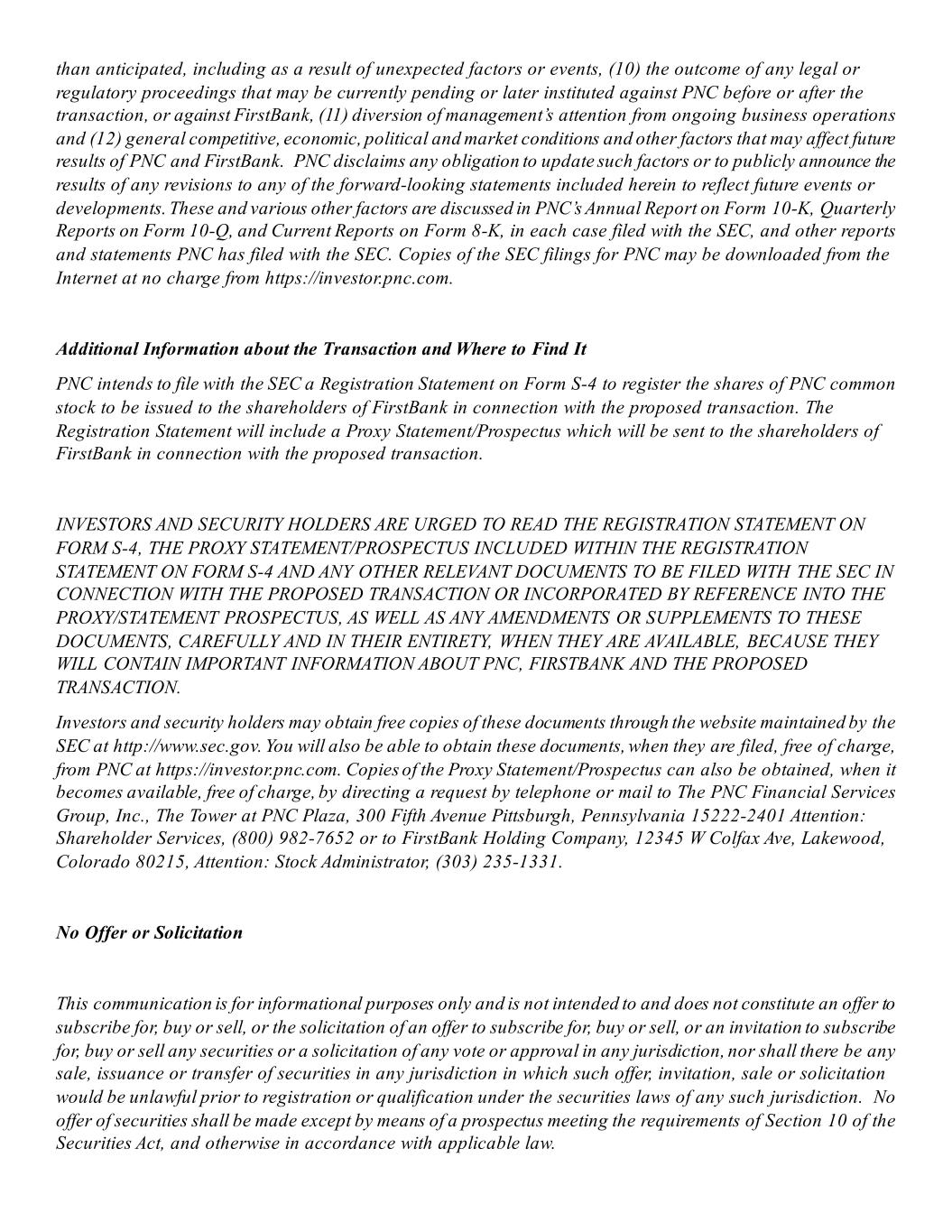 than anticipated, including as a result of unexpected factors or events, (10) the outcome of any legal or regulatory proceedings that may be currently pending or later instituted against PNC before or after the transaction, or against FirstBank, (11) diversion of management's attention from ongoing business operations and (12) general competitive, economic, political and market conditions and other factors that may affect future results of PNC and FirstBank. PNC disclaims any obligation to update such factors or to publicly announce the results of any revisions to any of the forward-looking statements included herein to reflect future events or developments. These and various other factors are discussed in PNC's Annual Report on Form 10-K, Quarterly Reports on Form 10-Q, and Current Reports on Form 8-K, in each case filed with the SEC, and other reports and statements PNC has filed with the SEC. Copies of the SEC filings for PNC may be downloaded from the Internet at no charge from https://investor.pnc.com.

Additional Information about the Transaction and Where to Find It

PNC intends to file with the SEC a Registration Statement on Form S-4 to register the shares of PNC common stock to be issued to the shareholders of FirstBank in connection with the proposed transaction. The Registration Statement will include a Proxy Statement/Prospectus which will be sent to the shareholders of FirstBank in connection with the proposed transaction.

INVESTORS AND SECURITY HOLDERS ARE URGED TO READ THE REGISTRATION STATEMENT ON FORM S-4, THE PROXY STATEMENT/PROSPECTUS INCLUDED WITHIN THE REGISTRATION STATEMENT ON FORM S-4 AND ANY OTHER RELEVANT DOCUMENTS TO BE FILED WITH THE SEC IN CONNECTION WITH THE PROPOSED TRANSACTION OR INCORPORATED BY REFERENCE INTO THE PROXY/STATEMENT PROSPECTUS, AS WELL AS ANY AMENDMENTS OR SUPPLEMENTS TO THESE DOCUMENTS, CAREFULLY AND IN THEIR ENTIRETY, WHEN THEY ARE AVAILABLE, BECAUSE THEY WILL CONTAIN IMPORTANT INFORMATION ABOUT PNC, FIRSTBANK AND THE PROPOSED TRANSACTION.

Investors and security holders may obtain free copies of these documents through the website maintained by the SEC at http://www.sec.gov. You will also be able to obtain these documents, when they are filed, free of charge, from PNC at https://investor.pnc.com. Copies of the Proxy Statement/Prospectus can also be obtained, when it becomes available, free of charge, by directing a request by telephone or mail to The PNC Financial Services Group, Inc., The Tower at PNC Plaza, 300 Fifth Avenue Pittsburgh, Pennsylvania 15222-2401 Attention: Shareholder Services, (800) 982-7652 or to FirstBank Holding Company, 12345 W Colfax Ave, Lakewood, Colorado 80215, Attention: Stock Administrator, (303) 235-1331.

No Offer or Solicitation

This communication is for informational purposes only and is not intended to and does not constitute an offer to subscribe for, buy or sell, or the solicitation of an offer to subscribe for, buy or sell, or an invitation to subscribe for, buy or sell any securities or a solicitation of any vote or approval in any jurisdiction, nor shall there be any sale, issuance or transfer of securities in any jurisdiction in which such offer, invitation, sale or solicitation would be unlawful prior to registration or qualification under the securities laws of any such jurisdiction. No offer of securities shall be made except by means of a prospectus meeting the requirements of Section 10 of the Securities Act, and otherwise in accordance with applicable law.